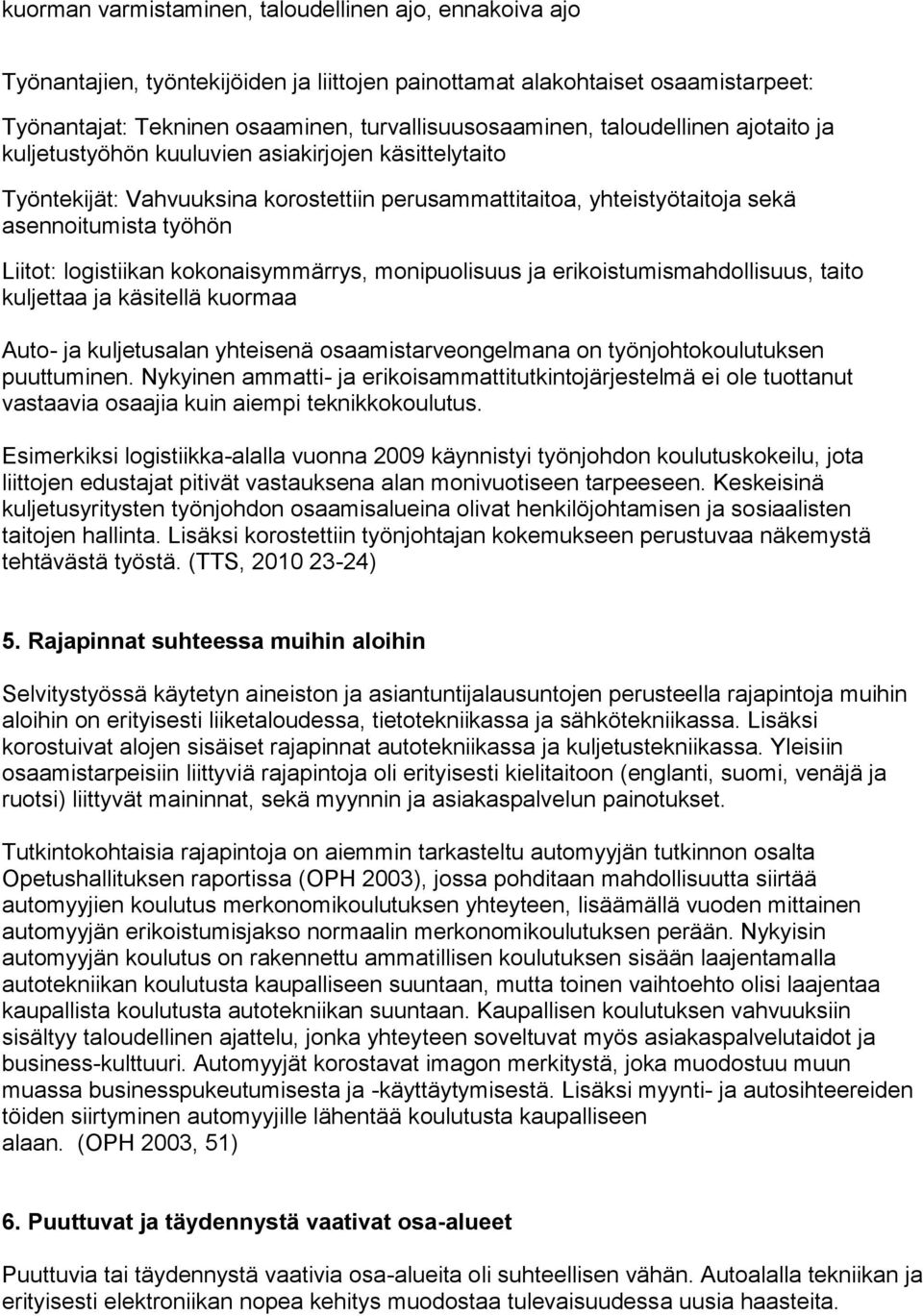 kuorman varmistaminen, taloudellinen ajo, ennakoiva ajo

Työnantajien, työntekijöiden ja liittojen painottamat alakohtaiset osaamistarpeet:

Työnantajat: Tekninen osaaminen, turvallisuusosaaminen, taloudellinen ajotaito ja kuljetustyöhön kuuluvien asiakirjojen käsittelytaito

Työntekijät: Vahvuuksina korostettiin perusammattitaitoa, yhteistyötaitoja sekä asennoitumista työhön

Liitot: logistiikan kokonaisymmärrys, monipuolisuus ja erikoistumismahdollisuus, taito kuljettaa ja käsitellä kuormaa

Auto- ja kuljetusalan yhteisenä osaamistarveongelmana on työnjohtokoulutuksen puuttuminen. Nykyinen ammatti- ja erikoisammattitutkintojärjestelmä ei ole tuottanut vastaavia osaajia kuin aiempi teknikkokoulutus.

Esimerkiksi logistiikka-alalla vuonna 2009 käynnistyi työnjohdon koulutuskokeilu, jota liittojen edustajat pitivät vastauksena alan monivuotiseen tarpeeseen. Keskeisinä kuljetusyritysten työnjohdon osaamisalueina olivat henkilöjohtamisen ja sosiaalisten taitojen hallinta. Lisäksi korostettiin työnjohtajan kokemukseen perustuvaa näkemystä tehtävästä työstä. (TTS, 2010 23-24)

5. Rajapinnat suhteessa muihin aloihin

Selvitystyössä käytetyn aineiston ja asiantuntijalausuntojen perusteella rajapintoja muihin aloihin on erityisesti liiketaloudessa, tietotekniikassa ja sähkötekniikassa. Lisäksi korostuivat alojen sisäiset rajapinnat autotekniikassa ja kuljetustekniikassa. Yleisiin osaamistarpeisiin liittyviä rajapintoja oli erityisesti kielitaitoon (englanti, suomi, venäjä ja ruotsi) liittyvät maininnat, sekä myynnin ja asiakaspalvelun painotukset.

Tutkintokohtaisia rajapintoja on aiemmin tarkasteltu automyyjän tutkinnon osalta Opetushallituksen raportissa (OPH 2003), jossa pohditaan mahdollisuutta siirtää automyyjien koulutus merkonomikoulutuksen yhteyteen, lisäämällä vuoden mittainen automyyjän erikoistumisjakso normaalin merkonomikoulutuksen perään. Nykyisin automyyjän koulutus on rakennettu ammatillisen koulutuksen sisään laajentamalla autotekniikan koulutusta kaupalliseen suuntaan, mutta toinen vaihtoehto olisi laajentaa kaupallista koulutusta autotekniikan suuntaan. Kaupallisen koulutuksen vahvuuksiin sisältyy taloudellinen ajattelu, jonka yhteyteen soveltuvat myös asiakaspalvelutaidot ja business-kulttuuri. Automyyjät korostavat imagon merkitystä, joka muodostuu muun muassa businesspukeutumisesta ja -käyttäytymisestä. Lisäksi myynti- ja autosihteereiden töiden siirtyminen automyyjille lähentää koulutusta kaupalliseen alaan. (OPH 2003, 51)

6. Puuttuvat ja täydennystä vaativat osa-alueet

Puuttuvia tai täydennystä vaativia osa-alueita oli suhteellisen vähän. Autoalalla tekniikan ja erityisesti elektroniikan nopea kehitys muodostaa tulevaisuudessa uusia haasteita.